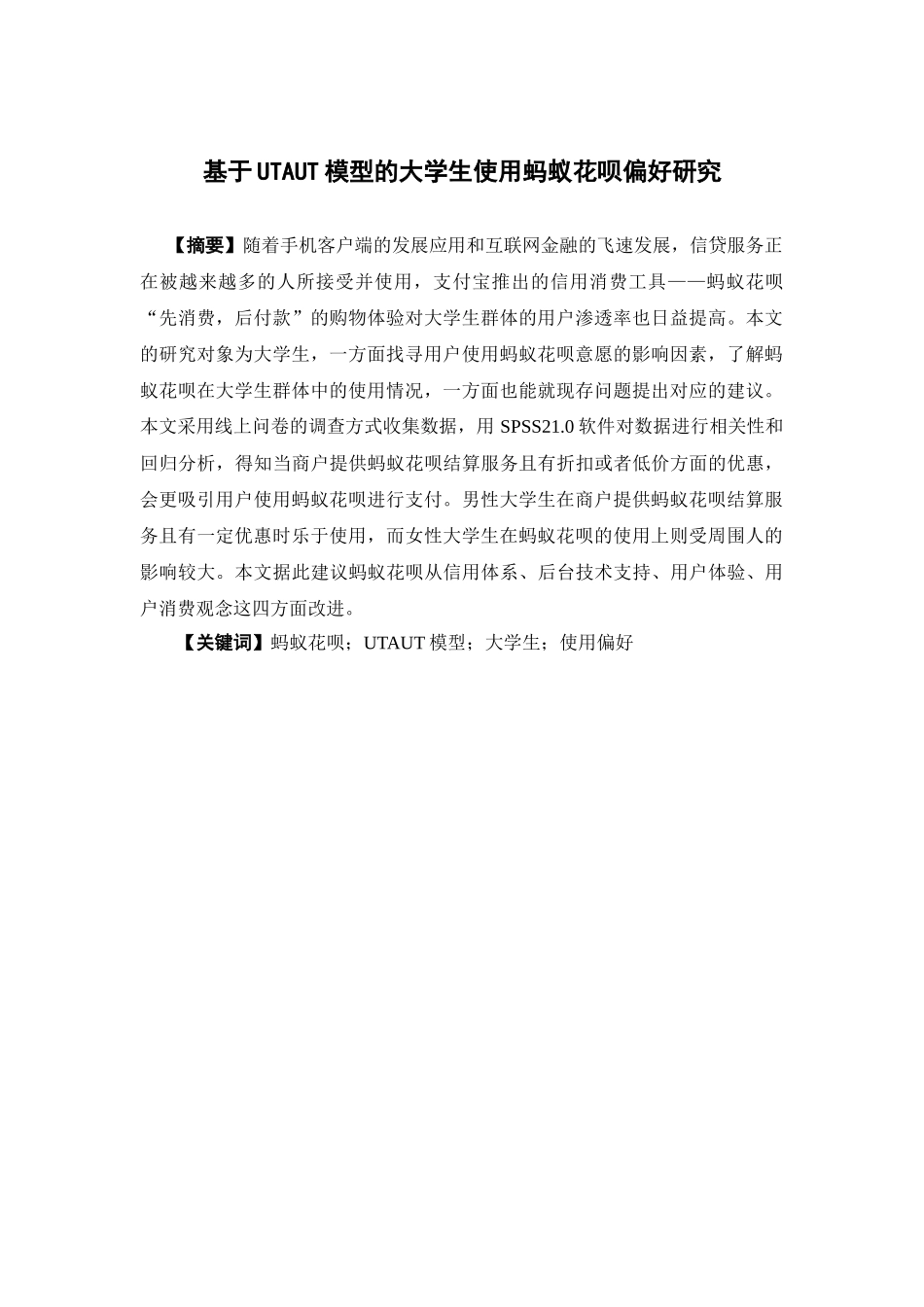 基于UTAUT模型的大学生使用蚂蚁花呗偏好研究

【摘要】随着手机客户端的发展应用和互联网金融的飞速发展，信贷服务正在被越来越多的人所接受并使用，支付宝推出的信用消费工具——蚂蚁花呗“先消费，后付款”的购物体验对大学生群体的用户渗透率也日益提高。本文的研究对象为大学生，一方面找寻用户使用蚂蚁花呗意愿的影响因素，了解蚂蚁花呗在大学生群体中的使用情况，一方面也能就现存问题提出对应的建议。本文采用线上问卷的调查方式收集数据，用SPSS21.0软件对数据进行相关性和回归分析，得知当商户提供蚂蚁花呗结算服务且有折扣或者低价方面的优惠，会更吸引用户使用蚂蚁花呗进行支付。男性大学生在商户提供蚂蚁花呗结算服务且有一定优惠时乐于使用，而女性大学生在蚂蚁花呗的使用上则受周围人的影响较大。本文据此建议蚂蚁花呗从信用体系、后台技术支持、用户体验、用户消费观念这四方面改进。

【关键词】蚂蚁花呗；UTAUT模型；大学生；使用偏好